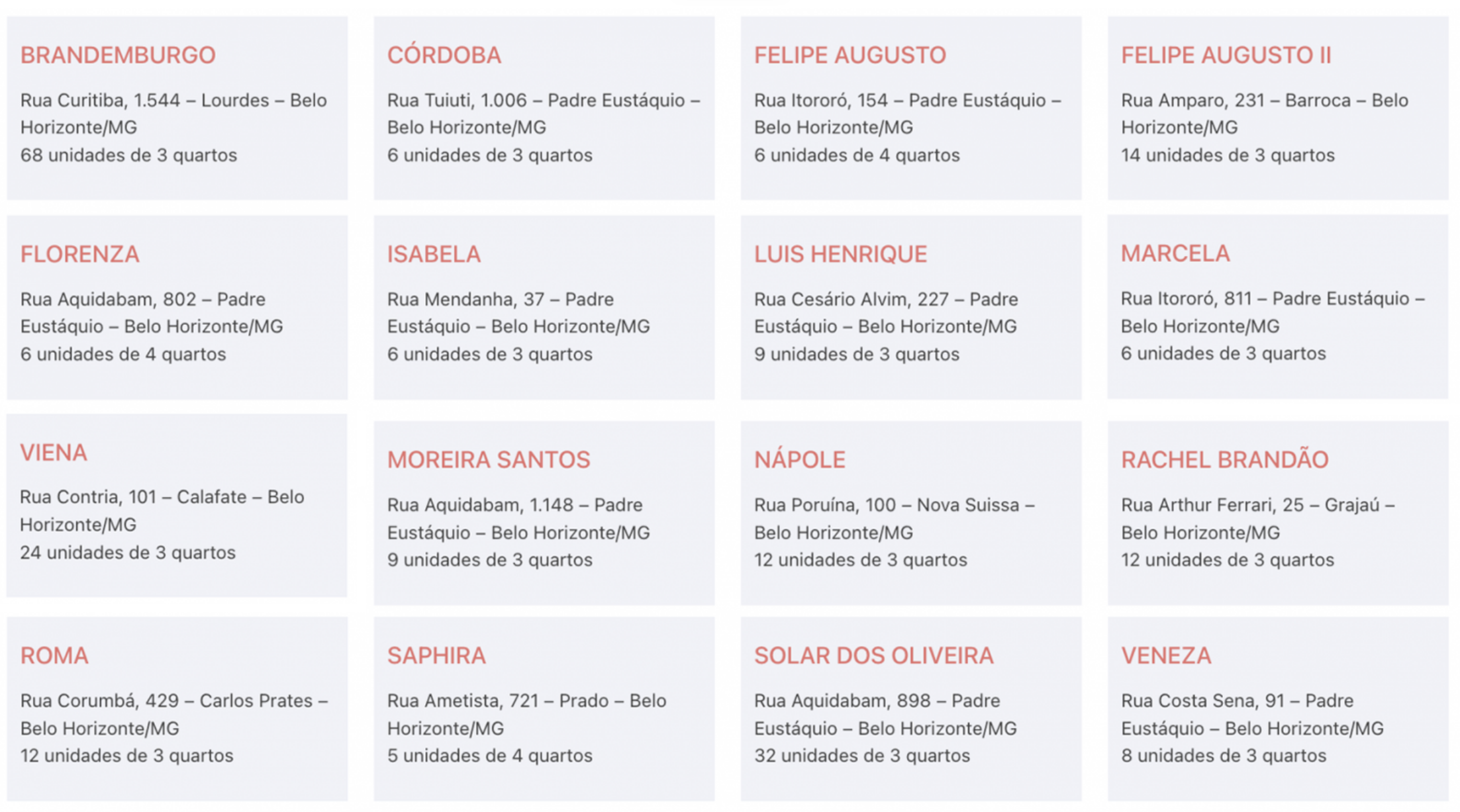 BRANDEMBURGO

Rua Curitiba, 1.544 – Lourdes – Belo Horizonte/MG
68 unidades de 3 quartos

CÓRDOBA

Rua Tuiuti, 1.006 – Padre Eustáquio – Belo Horizonte/MG
6 unidades de 3 quartos

FELIPE AUGUSTO

Rua Itororó, 154 – Padre Eustáquio – Belo Horizonte/MG
6 unidades de 4 quartos

FELIPE AUGUSTO II

Rua Amparo, 231 – Barroca – Belo Horizonte/MG
14 unidades de 3 quartos

FLORENZA

Rua Aquidabam, 802 – Padre Eustáquio – Belo Horizonte/MG
6 unidades de 4 quartos

ISABELA

Rua Mendanha, 37 – Padre Eustáquio – Belo Horizonte/MG
6 unidades de 3 quartos

LUIS HENRIQUE

Rua Cesário Alvim, 227 – Padre Eustáquio – Belo Horizonte/MG
9 unidades de 3 quartos

MARCELA

Rua Itororó, 811 – Padre Eustáquio – Belo Horizonte/MG
6 unidades de 3 quartos

VIENA

Rua Contria, 101 – Calafate – Belo Horizonte/MG
24 unidades de 3 quartos

MOREIRA SANTOS

Rua Aquidabam, 1.148 – Padre Eustáquio – Belo Horizonte/MG
9 unidades de 3 quartos

NÁPOLE

Rua Poruína, 100 – Nova Suissa – Belo Horizonte/MG
12 unidades de 3 quartos

RACHEL BRANDÃO

Rua Arthur Ferrari, 25 – Grajaú – Belo Horizonte/MG
12 unidades de 3 quartos

ROMA

Rua Corumbá, 429 – Carlos Prates – Belo Horizonte/MG
12 unidades de 3 quartos

SAPHIRA

Rua Ametista, 721 – Prado – Belo Horizonte/MG
5 unidades de 4 quartos

SOLAR DOS OLIVEIRA

Rua Aquidabam, 898 – Padre Eustáquio – Belo Horizonte/MG
32 unidades de 3 quartos

VENEZA

Rua Costa Sena, 91 – Padre Eustáquio – Belo Horizonte/MG
8 unidades de 3 quartos